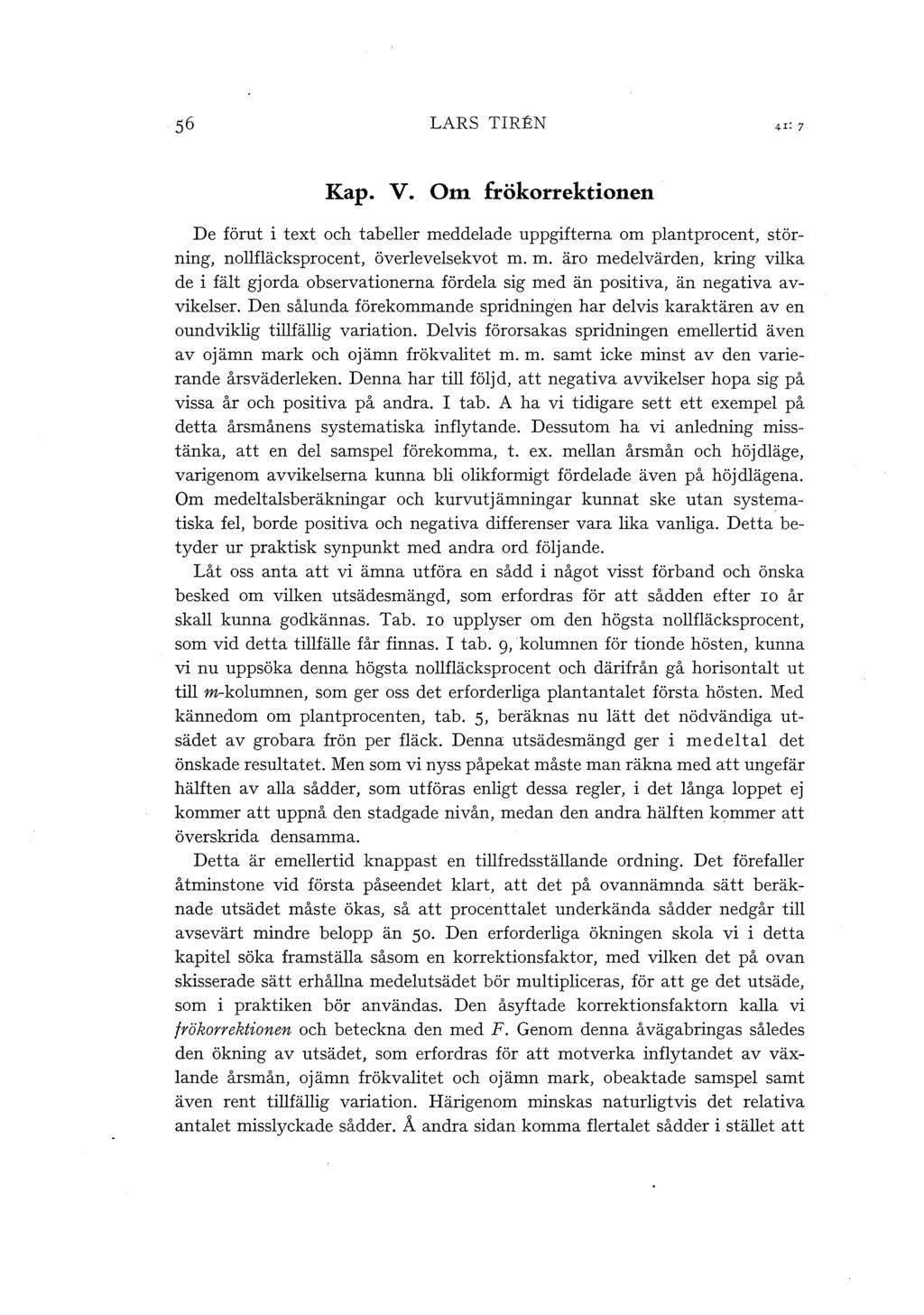 56 LARS TIRÉN 41: 7

Kap. V. Om frökorrektionen

De förut i text och tabeller meddelade uppgifterna om plantprocent, störning, nollfläcksprocent, överlevelsekvot m. m. äro medelvärden, kring vilka de i fält gjorda observationerna fördela sig med än positiva, än negativa avvikelser. Den sålunda förekommande spridningen har delvis karaktären av en oundviklig tillfällig variation. Delvis förorsakas spridningen emellertid även av ojämn mark och ojämn frökvalitet m. m. samt icke minst av den varierande årsväderleken. Denna har till följd, att negativa avvikelser hopa sig på vissa år och positiva på andra. I tab. A ha vi tidigare sett ett exempel på detta årsmånens systematiska inflytande. Dessutom ha vi anledning misstänka, att en del samspel förekomma, t. ex. mellan årsmån och höjdläge, varigenom avvikelserna kunna bli olikformigt fördelade även på höjdlägena. Om medeltalsberäkningar och kurvutjämningar kunnat ske utan systematiska fel, borde positiva och negativa differenser vara lika vanliga. Detta betyder ur praktisk synpunkt med andra ord följande.

Låt oss anta att vi ämna utföra en sådd i något visst förband och önska besked om vilken utsädesmängd, som erfordras för att sådden efter 10 år skall kunna godkännas. Tab. 10 upplyser om den högsta nollfläcksprocent, som vid detta tillfälle får finnas. I tab. 9, kolumnen för tionde hösten, kunna vi nu uppsöka denna högsta nollfläcksprocent och därifrån gå horisontalt ut till $m$-kolumnen, som ger oss det erforderliga plantantalet första hösten. Med kännedom om plantprocenten, tab. 5, beräknas nu lätt det nödvändiga utsädet av grobara frön per fläck. Denna utsädesmängd ger i medeltal det önskade resultatet. Men som vi nyss påpekat måste man räkna med att ungefär hälften av alla sådder, som utföras enligt dessa regler, i det långa loppet ej kommer att uppnå den stadgade nivån, medan den andra hälften kommer att överskrida densamma.

Detta är emellertid knappast en tillfredsställande ordning. Det förefaller åtminstone vid första påseendet klart, att det på ovannämnda sätt beräknade utsädet måste ökas, så att procenttalet underkända sådder nedgår till avsevärt mindre belopp än 50. Den erforderliga ökningen skola vi i detta kapitel söka framställa såsom en korrektionsfaktor, med vilken det på ovan skisserade sätt erhållna medelutsädet bör multipliceras, för att ge det utsäde, som i praktiken bör användas. Den åsyftade korrektionsfaktorn kalla vi frökorrektionen och beteckna den med $F$. Genom denna åvägabringas således den ökning av utsädet, som erfordras för att motverka inflytandet av växlande årsmån, ojämn frökvalitet och ojämn mark, obeaktade samspel samt även rent tillfällig variation. Härigenom minskas naturligtvis det relativa antalet misslyckade sådder. Å andra sidan komma flertalet sådder i stället att